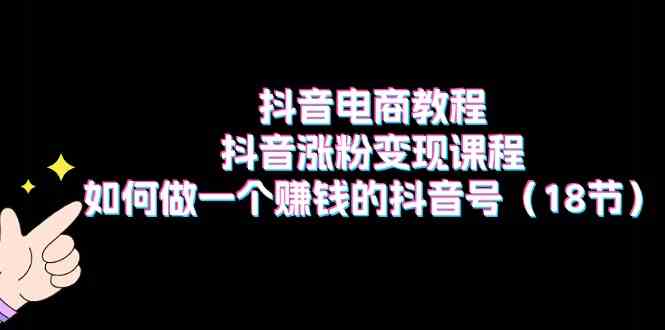 抖音电商教程
抖音涨粉变现课程
如何做一个赚钱的抖音号（18节）